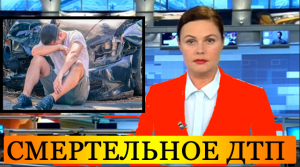 СМЕРТЕЛЬНОЕ ДТП